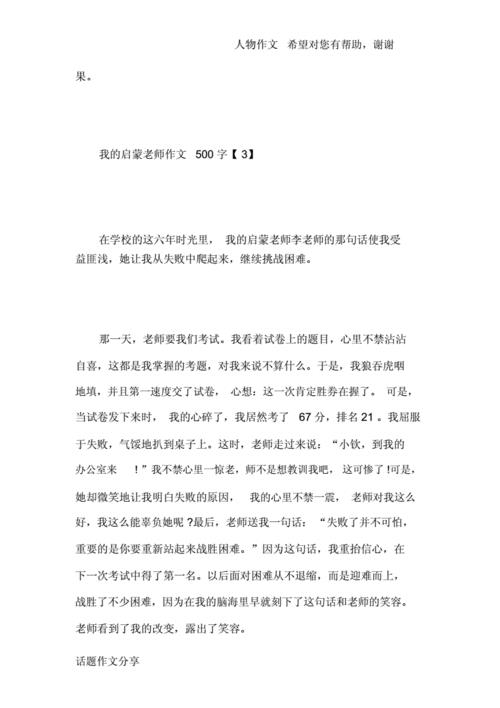 人物作文　希望对您有帮助，谢谢

果。

我的启蒙老师作文　500 字【 3】

在学校的这六年时光里，　我的启蒙老师李老师的那句话使我受益匪浅，她让我从失败中爬起来，继续挑战困难。

那一天，老师要我们考试。我看着试卷上的题目，心里不禁沾沾自喜，这都是我掌握的考题，对我来说不算什么。于是，我狼吞虎咽地填，并且第一速度交了试卷，　心想：这一次肯定胜券在握了。　可是，当试卷发下来时，　我的心碎了，我居然考了　67 分，排名 21 。我屈服于失败，气馁地扒到桌子上。这时，老师走过来说：“小钦，到我的办公室来　！”我不禁心里一惊老，师不是想教训我吧，　这可惨了 !可是，她却微笑地让我明白失败的原因，　我的心里不禁一震，　老师对我这么好，我这么能辜负她呢 ?最后，老师送我一句话：“失败了并不可怕，重要的是你要重新站起来战胜困难。”因为这句话，我重拾信心，在下一次考试中得了第一名。以后面对困难从不退缩，而是迎难而上，战胜了不少困难，因为在我的脑海里早就刻下了这句话和老师的笑容。老师看到了我的改变，露出了笑容。

话题作文分享